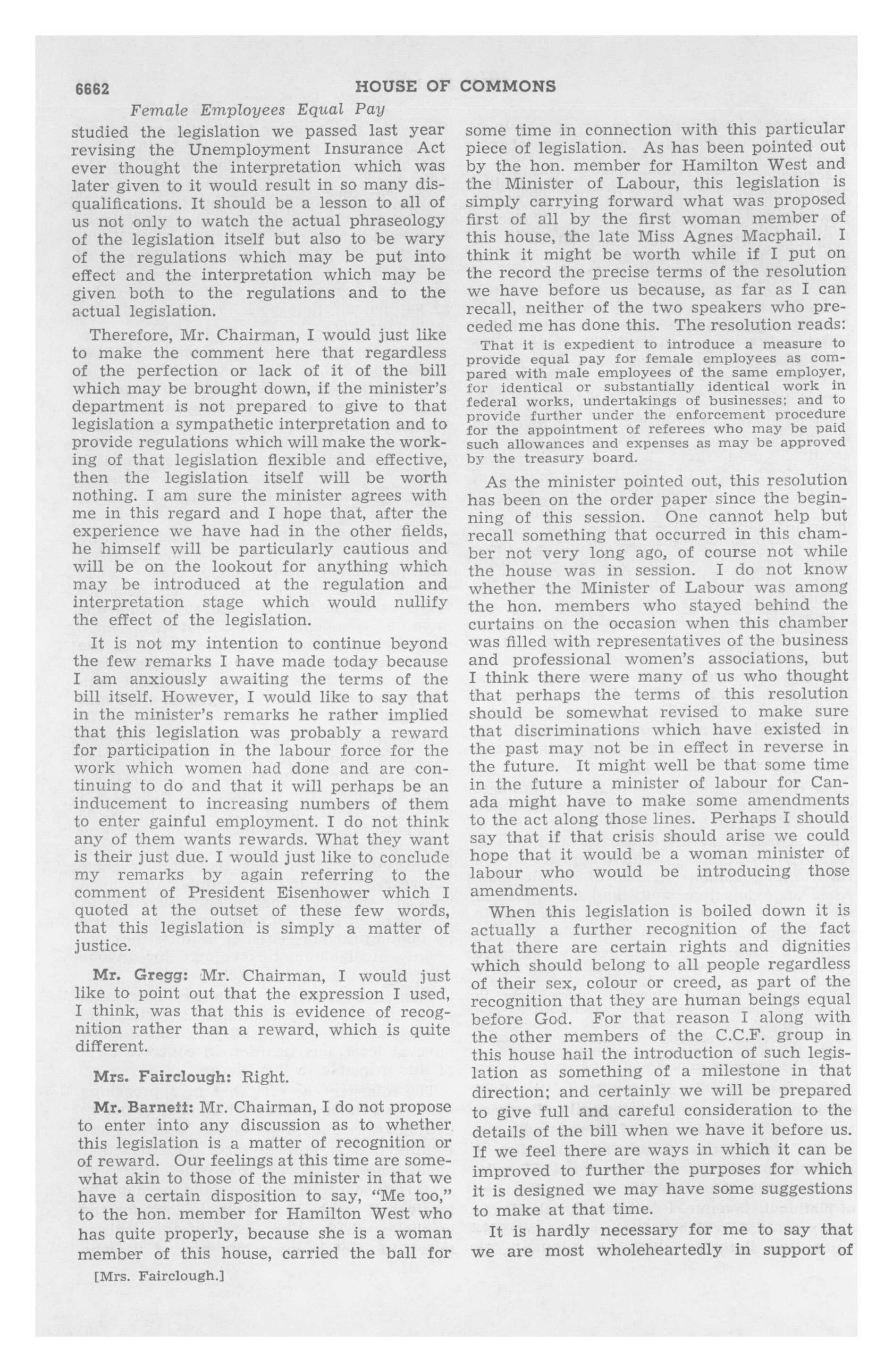 6662 HOUSE OF COMMONS

Female Employees Equal Pay

studied the legislation we passed last year revising the Unemployment Insurance Act ever thought the interpretation which was later given to it would result in so many disqualifications. It should be a lesson to all of us not only to watch the actual phraseology of the legislation itself but also to be wary of the regulations which may be put into effect and the interpretation which may be given both to the regulations and to the actual legislation.

Therefore, Mr. Chairman, I would just like to make the comment here that regardless of the perfection or lack of it of the bill which may be brought down, if the minister's department is not prepared to give to that legislation a sympathetic interpretation and to provide regulations which will make the working of that legislation flexible and effective, then the legislation itself will be worth nothing. I am sure the minister agrees with me in this regard and I hope that, after the experience we have had in the other fields, he himself will be particularly cautious and will be on the lookout for anything which may be introduced at the regulation and interpretation stage which would nullify the effect of the legislation.

It is not my intention to continue beyond the few remarks I have made today because I am anxiously awaiting the terms of the bill itself. However, I would like to say that in the minister's remarks he rather implied that this legislation was probably a reward for participation in the labour force for the work which women had done and are continuing to do and that it will perhaps be an inducement to increasing numbers of them to enter gainful employment. I do not think any of them wants rewards. What they want is their just due. I would just like to conclude my remarks by again referring to the comment of President Eisenhower which I quoted at the outset of these few words, that this legislation is simply a matter of justice.

Mr. Gregg: Mr. Chairman, I would just like to point out that the expression I used, I think, was that this is evidence of recognition rather than a reward, which is quite different.

Mrs. Fairclough: Right.

Mr. Barnett: Mr. Chairman, I do not propose to enter into any discussion as to whether this legislation is a matter of recognition or of reward. Our feelings at this time are somewhat akin to those of the minister in that we have a certain disposition to say, "Me too," to the hon. member for Hamilton West who has quite properly, because she is a woman member of this house, carried the ball for

[Mrs. Fairclough.]

some time in connection with this particular piece of legislation. As has been pointed out by the hon. member for Hamilton West and the Minister of Labour, this legislation is simply carrying forward what was proposed first of all by the first woman member of this house, the late Miss Agnes Macphail. I think it might be worth while if I put on the record the precise terms of the resolution we have before us because, as far as I can recall, neither of the two speakers who preceded me has done this. The resolution reads:

That it is expedient to introduce a measure to provide equal pay for female employees as compared with male employees of the same employer, for identical or substantially identical work in federal works, undertakings of businesses; and to provide further under the enforcement procedure for the appointment of referees who may be paid such allowances and expenses as may be approved by the treasury board.

As the minister pointed out, this resolution has been on the order paper since the beginning of this session. One cannot help but recall something that occurred in this chamber not very long ago, of course not while the house was in session. I do not know whether the Minister of Labour was among the hon. members who stayed behind the curtains on the occasion when this chamber was filled with representatives of the business and professional women's associations, but I think there were many of us who thought that perhaps the terms of this resolution should be somewhat revised to make sure that discriminations which have existed in the past may not be in effect in reverse in the future. It might well be that some time in the future a minister of labour for Canada might have to make some amendments to the act along those lines. Perhaps I should say that if that crisis should arise we could hope that it would be a woman minister of labour who would be introducing those amendments.

When this legislation is boiled down it is actually a further recognition of the fact that there are certain rights and dignities which should belong to all people regardless of their sex, colour or creed, as part of the recognition that they are human beings equal before God. For that reason I along with the other members of the C.C.F. group in this house hail the introduction of such legislation as something of a milestone in that direction; and certainly we will be prepared to give full and careful consideration to the details of the bill when we have it before us. If we feel there are ways in which it can be improved to further the purposes for which it is designed we may have some suggestions to make at that time.

It is hardly necessary for me to say that we are most wholeheartedly in support of